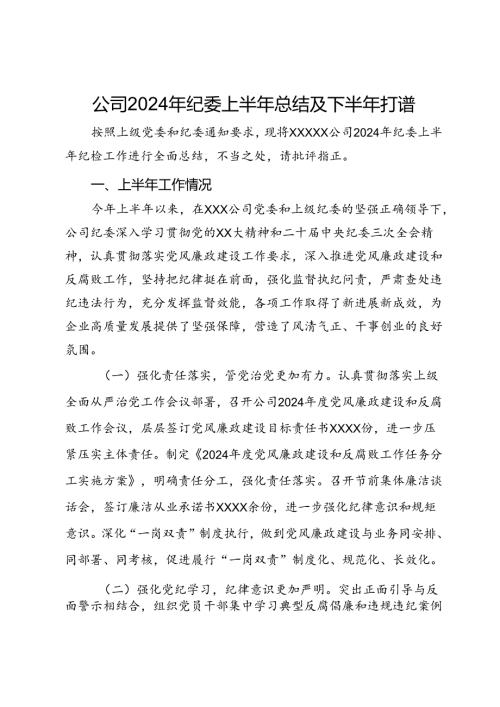 公司2024年纪委上半年总结及下半年打谱

按照上级党委和纪委通知要求，现将XXXXX公司2024年纪委上半年纪检工作进行全面总结，不当之处，请批评指正。

一、上半年工作情况

今年上半年以来，在XXX公司党委和上级纪委的坚强正确领导下，公司纪委深入学习贯彻党的XX大精神和二十届中央纪委三次全会精神，认真贯彻落实党风廉政建设工作要求，深入推进党风廉政建设和反腐败工作，坚持把纪律挺在前面，强化监督执纪问责，严肃查处违纪违法行为，充分发挥监督效能，各项工作取得了新进展新成效，为企业高质量发展提供了坚强保障，营造了风清气正、干事创业的良好氛围。

（一）强化责任落实，管党治党更加有力。认真贯彻落实上级全面从严治党工作会议部署，召开公司2024年度党风廉政建设和反腐败工作会议，层层签订党风廉政建设目标责任书XXXX份，进一步压紧压实主体责任。制定《2024年度党风廉政建设和反腐败工作任务分工实施方案》，明确责任分工，强化责任落实。召开节前集体廉洁谈话会，签订廉洁从业承诺书XXXX余份，进一步强化纪律意识和规矩意识。深化“一岗双责”制度执行，做到党风廉政建设与业务同安排、同部署、同考核，促进履行“一岗双责”制度化、规范化、长效化。

（二）强化党纪学习，纪律意识更加严明。突出正面引导与反面警示相结合，组织党员干部集中学习典型反腐倡廉和违规违纪案例